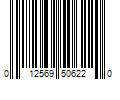 0 12569 50622 0